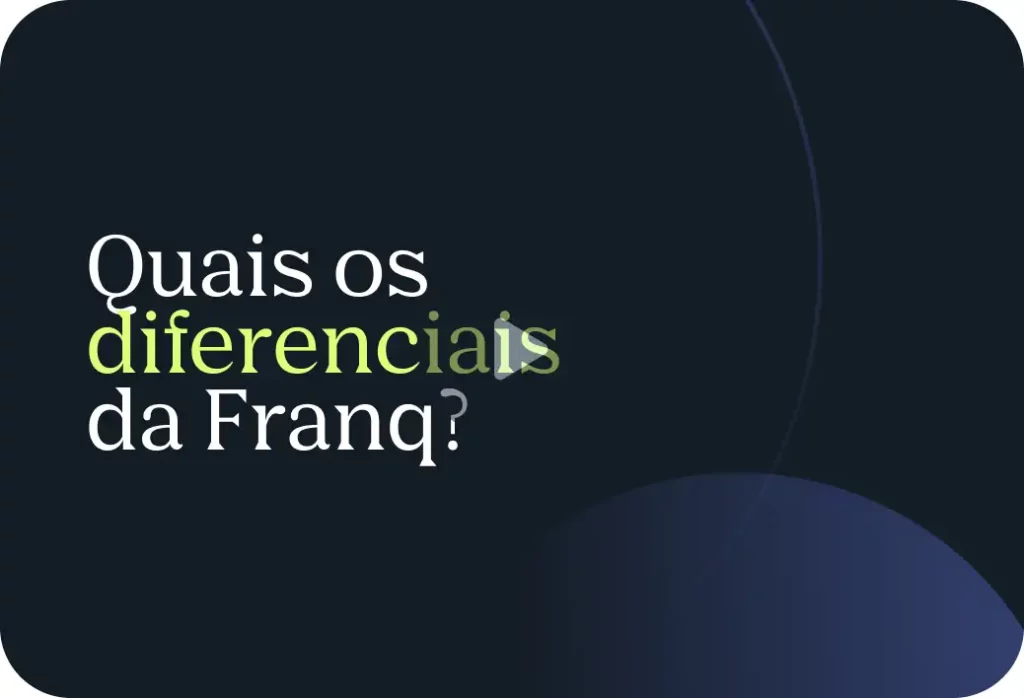 Quais os diferenciais da Franq?